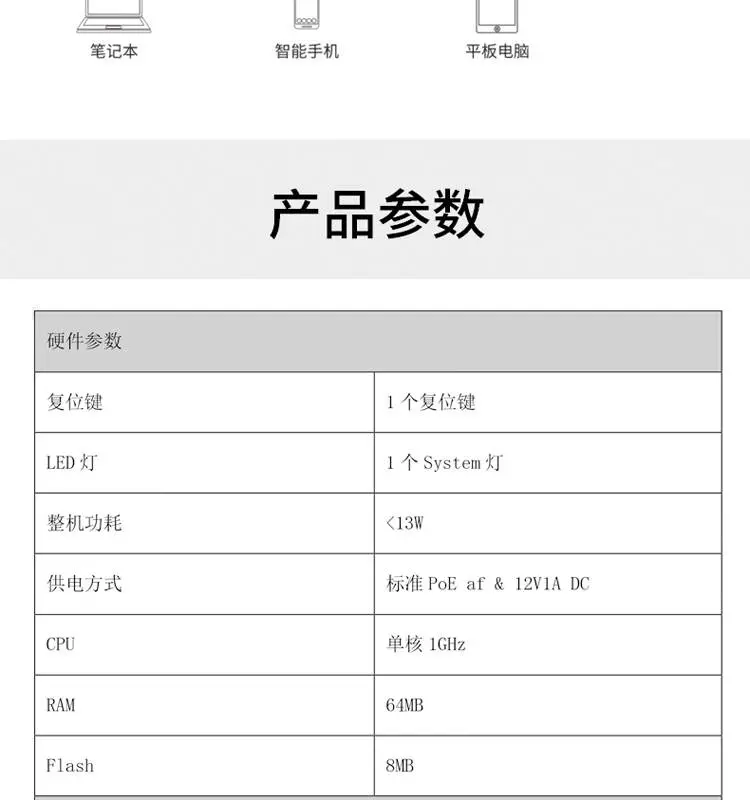 笔记本 智能手机 平板电脑

产品参数

| 硬件参数 | |
|---|---|
| 复位键 | 1 个复位键 |
| LED 灯 | 1 个 System 灯 |
| 整机功耗 | <13W |
| 供电方式 | 标准 PoE af & 12V1A DC |
| CPU | 单核 1GHz |
| RAM | 64MB |
| Flash | 8MB |